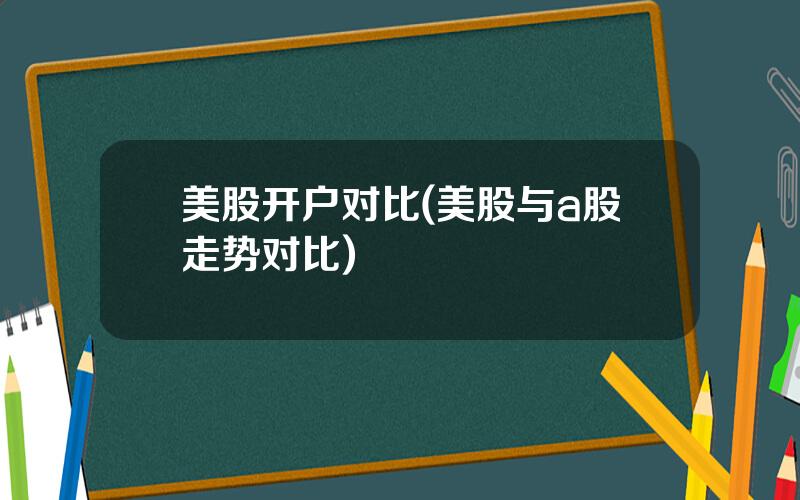 美股开户对比(美股与a股走势对比)